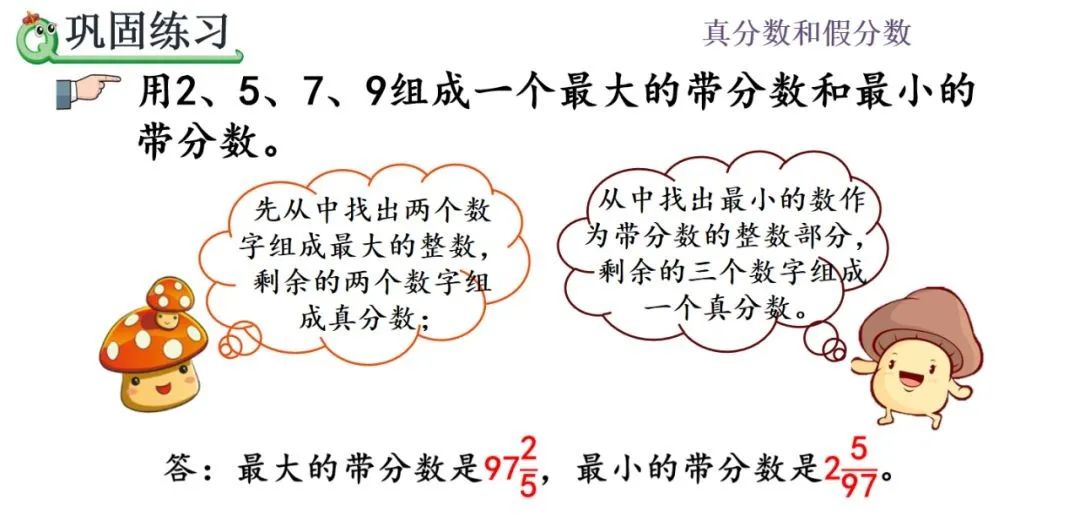 巩固练习

真分数和假分数

用2、5、7、9组成一个最大的带分数和最小的带分数。

先从中找出两个数字组成最大的整数，剩余的两个数字组成真分数；

从中找出最小的数作为带分数的整数部分，剩余的三个数字组成一个真分数。

答：最大的带分数是$97\frac{2}{5}$，最小的带分数是$2\frac{5}{97}$。